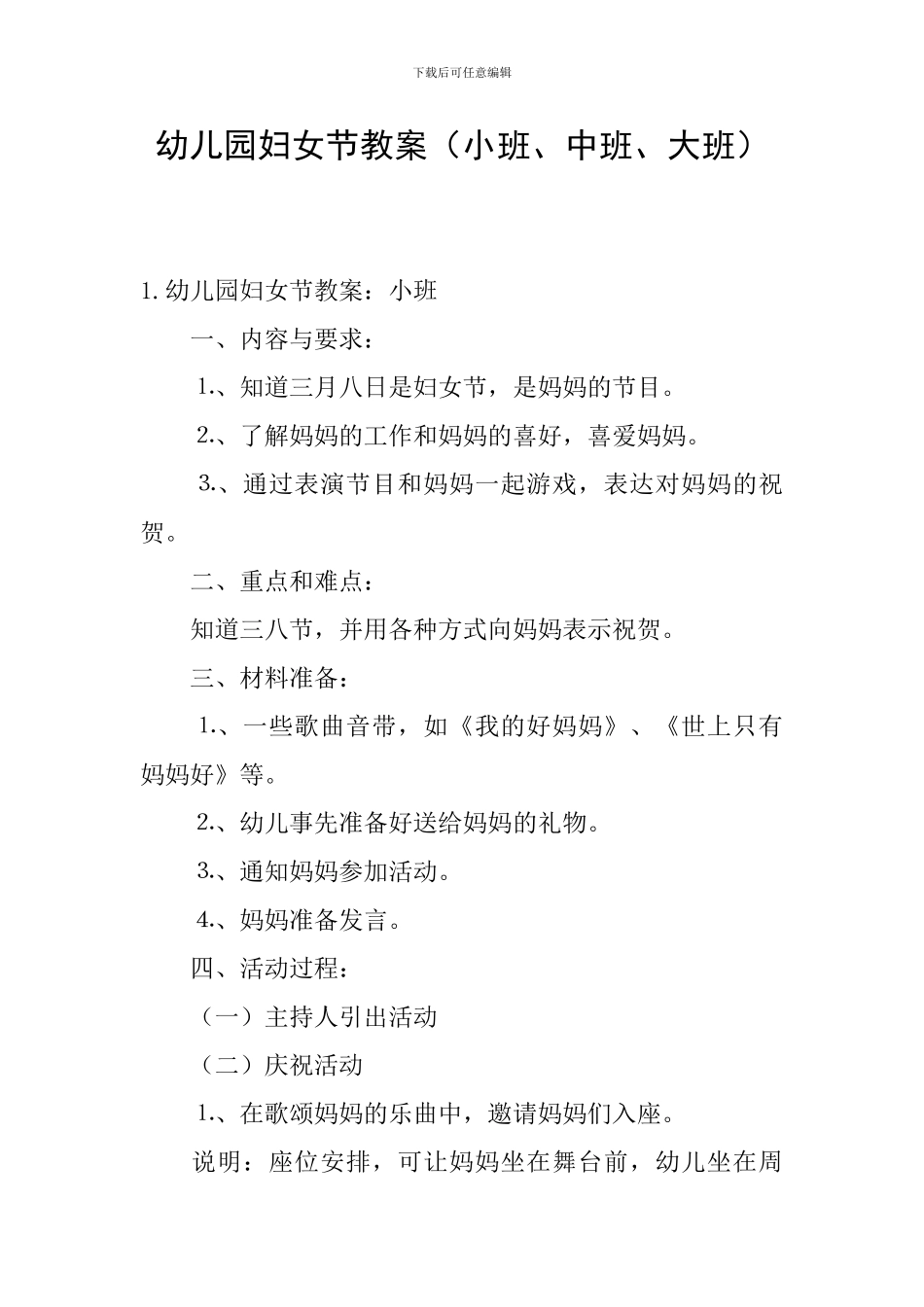 下载后可任意编辑

幼儿园妇女节教案（小班、中班、大班）

1.幼儿园妇女节教案：小班

一、内容与要求：

1.、知道三月八日是妇女节，是妈妈的节目。

2.、了解妈妈的工作和妈妈的喜好，喜爱妈妈。

3.、通过表演节目和妈妈一起游戏，表达对妈妈的祝贺。

二、重点和难点：

知道三八节，并用各种方式向妈妈表示祝贺。

三、材料准备：

1.、一些歌曲音带，如《我的好妈妈》、《世上只有妈妈好》等。

2.、幼儿事先准备好送给妈妈的礼物。

3.、通知妈妈参加活动。

4.、妈妈准备发言。

四、活动过程：

（一）主持人引出活动

（二）庆祝活动

1.、在歌颂妈妈的乐曲中，邀请妈妈们入座。

说明：座位安排，可让妈妈坐在舞台前，幼儿坐在周